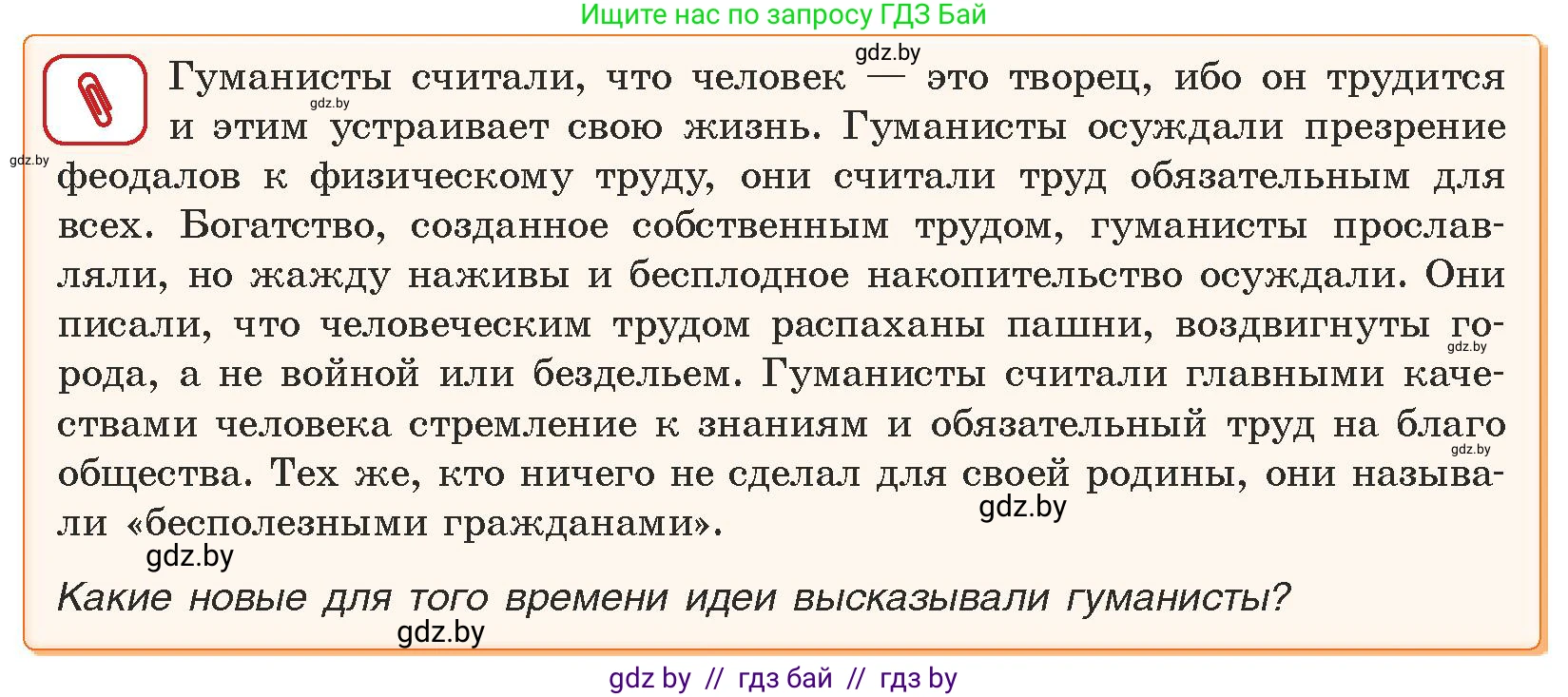 Ищите нас по запросу ГДЗ Бай

gdz.by

Гуманисты считали, что человек — это творец, ибо он трудится и этим устраивает свою жизнь. Гуманисты осуждали презрение феодалов к физическому труду, они считали труд обязательным для всех. Богатство, созданное собственным трудом, гуманисты прославляли, но жажду наживы и бесплодное накопительство осуждали. Они писали, что человеческим трудом распаханы пашни, воздвигнуты города, а не войной или бездельем. Гуманисты считали главными качествами человека стремление к знаниям и обязательный труд на благо общества. Тех же, кто ничего не сделал для своей родины, они называли «бесполезными гражданами».

gdz.by gdz.by gdz.by gdz.by gdz.by gdz.by

Какие новые для того времени идеи высказывали гуманисты?

gdz.by

gdz by // гдз бай // гдз by